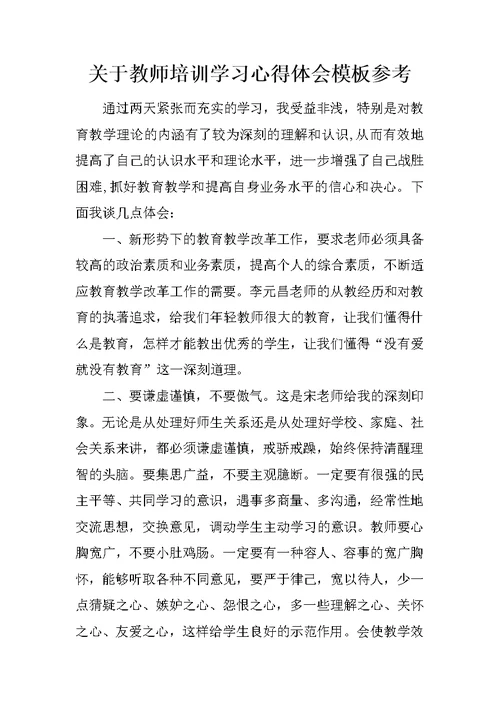 关于教师培训学习心得体会模板参考

通过两天紧张而充实的学习，我受益非浅，特别是对教育教学理论的内涵有了较为深刻的理解和认识，从而有效地提高了自己的认识水平和理论水平，进一步增强了自己战胜困难，抓好教育教学和提高自身业务水平的信心和决心。下面我谈几点体会：

一、新形势下的教育教学改革工作，要求老师必须具备较高的政治素质和业务素质，提高个人的综合素质，不断适应教育教学改革工作的需要。李元昌老师的从教经历和对教育的执著追求，给我们年轻教师很大的教育，让我们懂得什么是教育，怎样才能教出优秀的学生，让我们懂得“没有爱就没有教育”这一深刻道理。

二、要谦虚谨慎，不要傲气。这是宋老师给我的深刻印象。无论是从处理好师生关系还是从处理好学校、家庭、社会关系来讲，都必须谦虚谨慎，戒骄戒躁，始终保持清醒理智的头脑。要集思广益，不要主观臆断。一定要有很强的民主平等、共同学习的意识，遇事多商量、多沟通，经常性地交流思想，交换意见，调动学生主动学习的意识。教师要心胸宽广，不要小肚鸡肠。一定要有一种容人、容事的宽广胸怀，能够听取各种不同意见，要严于律己，宽以待人，少一点猜疑之心、嫉妒之心、怨恨之心，多一些理解之心、关怀之心、友爱之心，这样给学生良好的示范作用。会使教学效